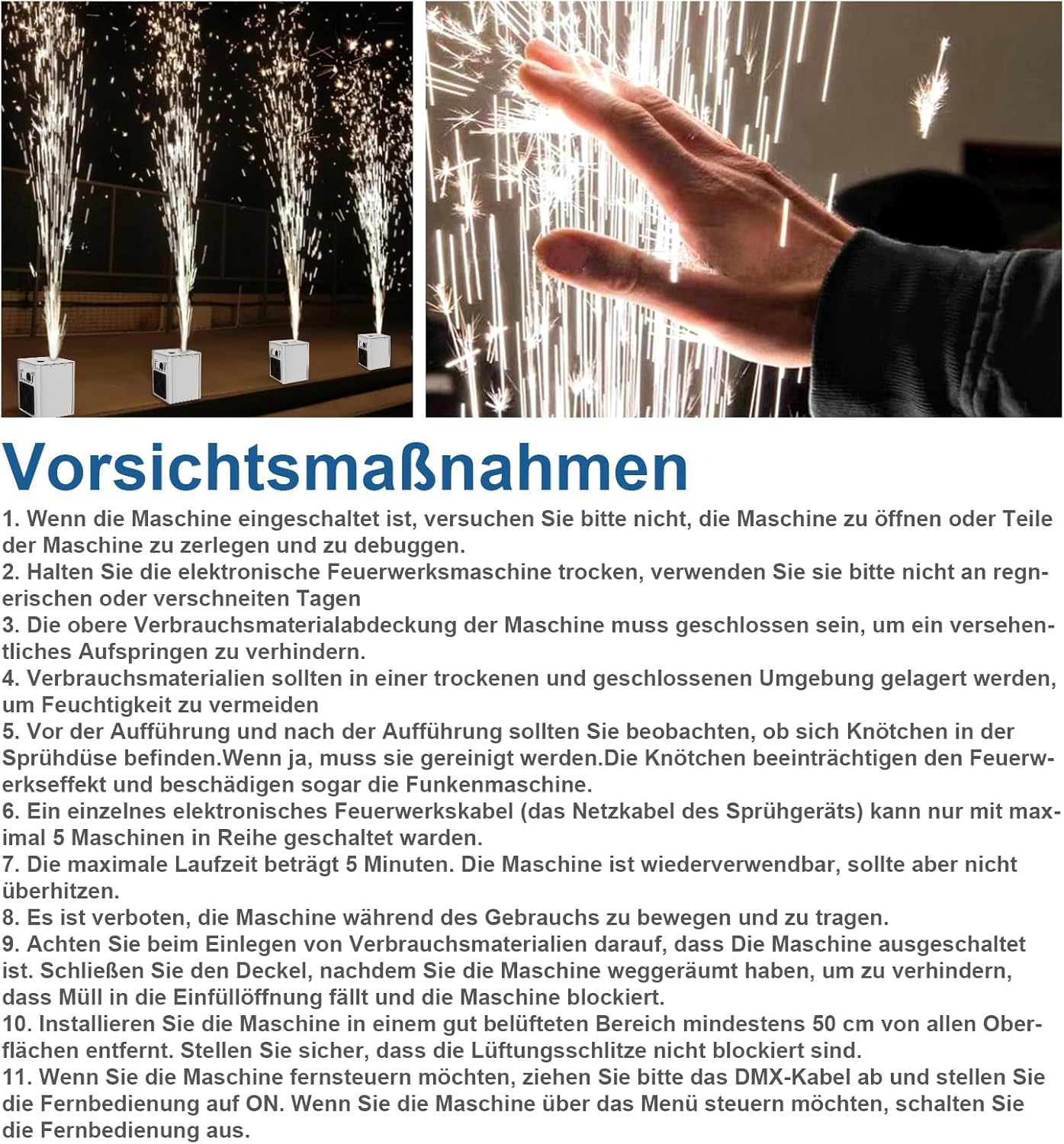 Vorsichtsmaßnahmen

1. Wenn die Maschine eingeschaltet ist, versuchen Sie bitte nicht, die Maschine zu öffnen oder Teile der Maschine zu zerlegen und zu debuggen.
2. Halten Sie die elektronische Feuerwerksmaschine trocken, verwenden Sie sie bitte nicht an regnerischen oder verschneiten Tagen
3. Die obere Verbrauchsmaterialabdeckung der Maschine muss geschlossen sein, um ein versehentliches Aufspringen zu verhindern.
4. Verbrauchsmaterialien sollten in einer trockenen und geschlossenen Umgebung gelagert werden, um Feuchtigkeit zu vermeiden
5. Vor der Aufführung und nach der Aufführung sollten Sie beobachten, ob sich Knötchen in der Sprühdüse befinden.Wenn ja, muss sie gereinigt werden.Die Knötchen beeinträchtigen den Feuerwerkseffekt und beschädigen sogar die Funkenmaschine.
6. Ein einzelnes elektronisches Feuerwerkskabel (das Netzkabel des Sprühgeräts) kann nur mit maximal 5 Maschinen in Reihe geschaltet warden.
7. Die maximale Laufzeit beträgt 5 Minuten. Die Maschine ist wiederverwendbar, sollte aber nicht überhitzen.
8. Es ist verboten, die Maschine während des Gebrauchs zu bewegen und zu tragen.
9. Achten Sie beim Einlegen von Verbrauchsmaterialien darauf, dass Die Maschine ausgeschaltet ist. Schließen Sie den Deckel, nachdem Sie die Maschine weggeräumt haben, um zu verhindern, dass Müll in die Einfüllöffnung fällt und die Maschine blockiert.
10. Installieren Sie die Maschine in einem gut belüfteten Bereich mindestens 50 cm von allen Oberflächen entfernt. Stellen Sie sicher, dass die Lüftungsschlitze nicht blockiert sind.
11. Wenn Sie die Maschine fernsteuern möchten, ziehen Sie bitte das DMX-Kabel ab und stellen Sie die Fernbedienung auf ON. Wenn Sie die Maschine über das Menü steuern möchten, schalten Sie die Fernbedienung aus.